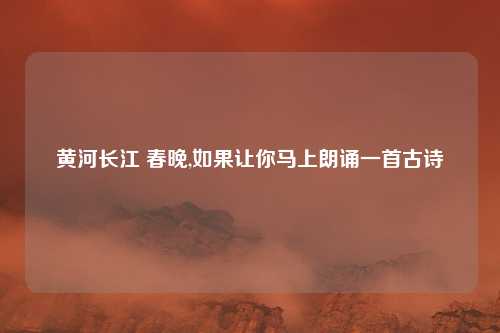 黄河长江 春晚,如果让你马上朗诵一首古诗